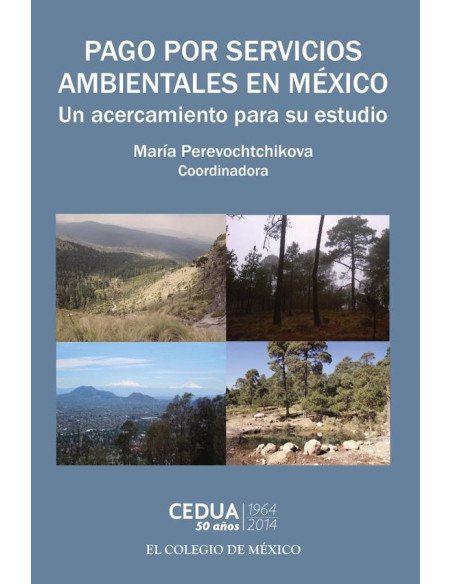 PAGO POR SERVICIOS AMBIENTALES EN MÉXICO
Un acercamiento para su estudio

María Perevochtchikova
Coordinadora

CEDUA 50 años 1964 2014

EL COLEGIO DE MÉXICO